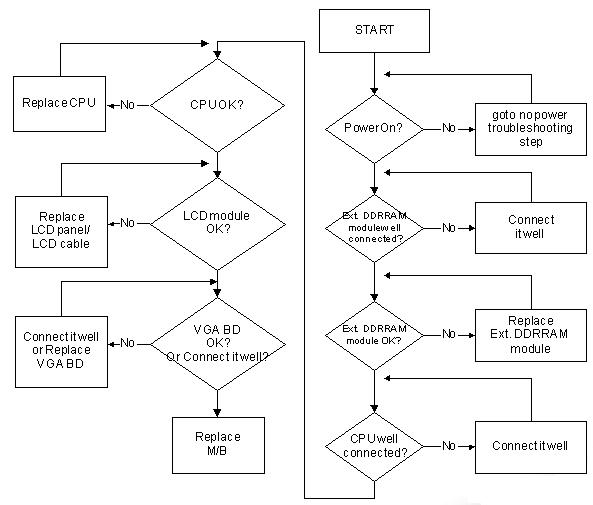 START

Power On?

No

goto no power troubleshooting step

Ext. DDRRAM module well connected?

No

Connect it well

Ext. DDRRAM module OK?

No

Replace Ext. DDRRAM module

CPU well connected?

No

Connect it well

CPU OK?

No

Replace CPU

LCD module OK?

No

Replace LCD panel/ LCD cable

VGA BD OK? Or Connect it well?

No

Connect it well or Replace VGA BD

Replace M/B